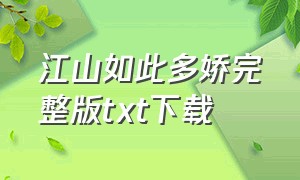 江山如此多娇完整版txt下载